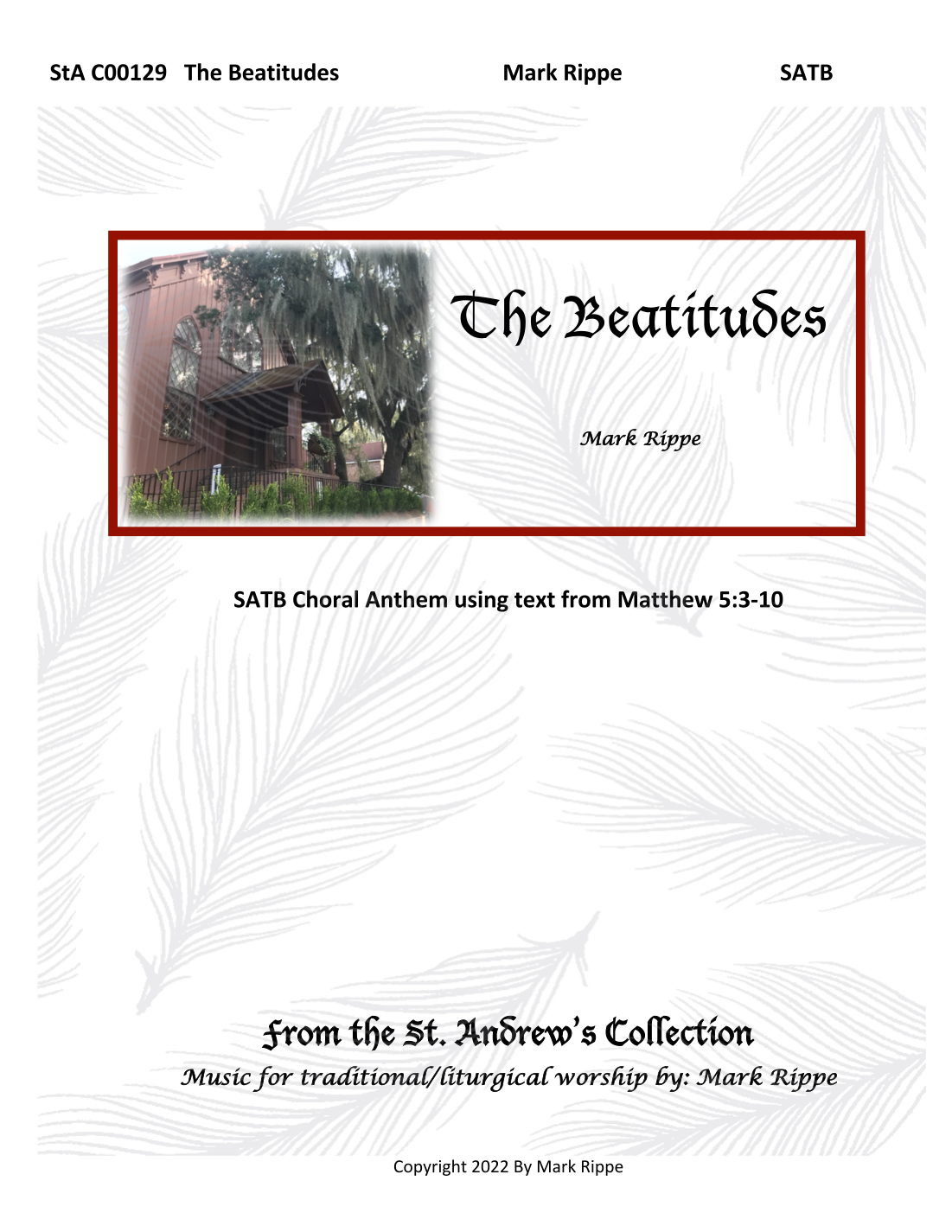 StA C00129 The Beatitudes Mark Rippe SATB

The Beatitudes

Mark Rippe

SATB Choral Anthem using text from Matthew 5:3-10

From the St. Andrew's Collection

Music for traditional/liturgical worship by: Mark Rippe

Copyright 2022 By Mark Rippe